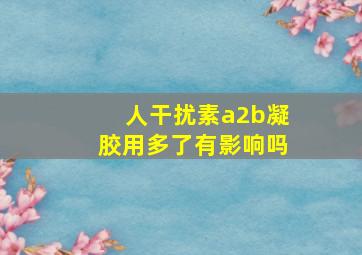 人干扰素a2b凝胶用多了有影响吗